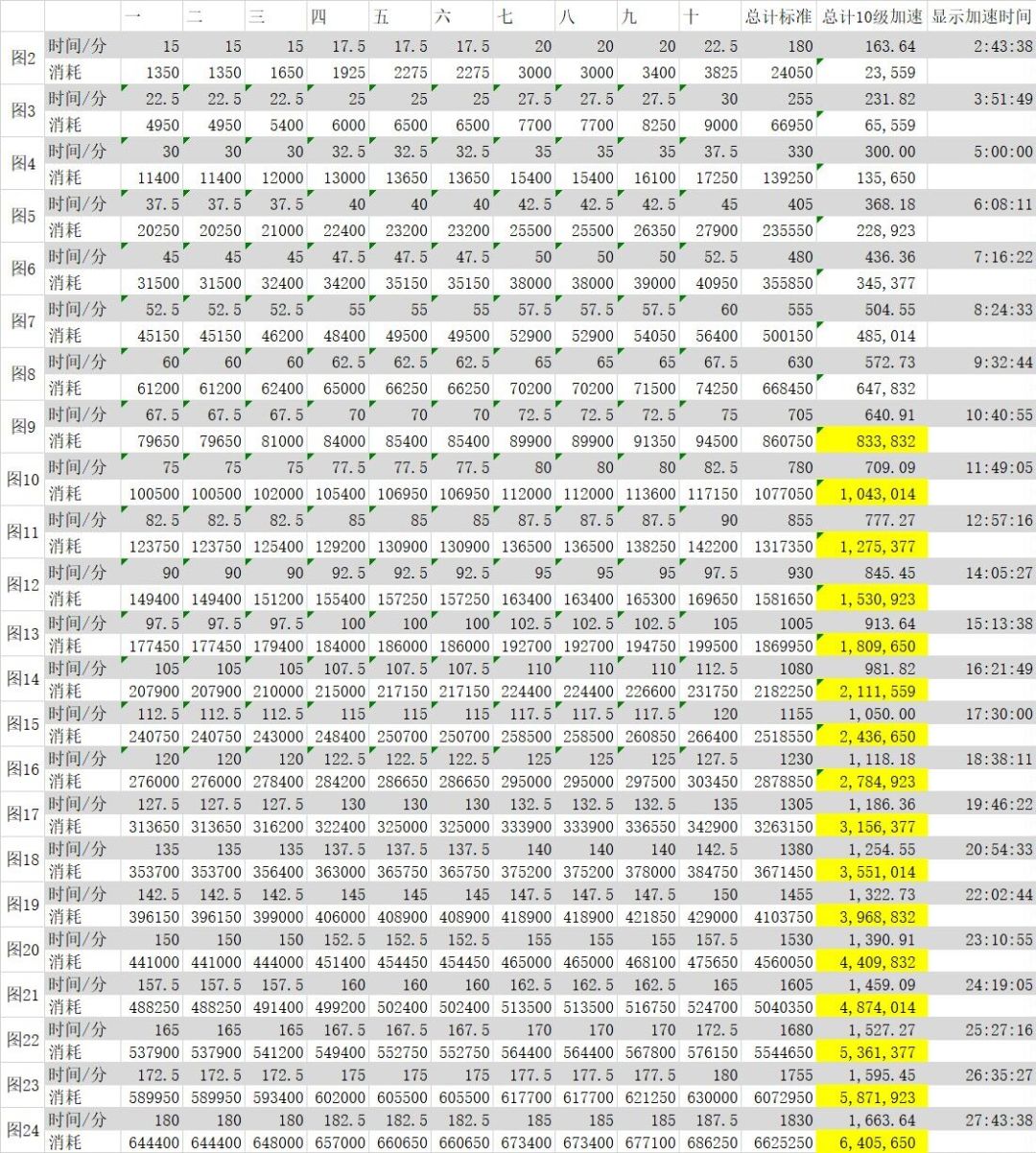 | | | 一 | 二 | 三 | 四 | 五 | 六 | 七 | 八 | 九 | 十 | 总计标准 | 总计10级加速 | 显示加速时间 |
|---|---|---|---|---|---|---|---|---|---|---|---|---|---|---|
| 图2 | 时间/分 | 15 | 15 | 15 | 17.5 | 17.5 | 17.5 | 20 | 20 | 20 | 22.5 | 180 | 163.64 | 2:43:38 |
| | 消耗 | 1350 | 1350 | 1650 | 1925 | 2275 | 2275 | 3000 | 3000 | 3400 | 3825 | 24050 | 23,559 | |
| 图3 | 时间/分 | 22.5 | 22.5 | 22.5 | 25 | 25 | 25 | 27.5 | 27.5 | 27.5 | 30 | 255 | 231.82 | 3:51:49 |
| | 消耗 | 4950 | 4950 | 5400 | 6000 | 6500 | 6500 | 7700 | 7700 | 8250 | 9000 | 66950 | 65,559 | |
| 图4 | 时间/分 | 30 | 30 | 30 | 32.5 | 32.5 | 32.5 | 35 | 35 | 35 | 37.5 | 330 | 300.00 | 5:00:00 |
| | 消耗 | 11400 | 11400 | 12000 | 13000 | 13650 | 13650 | 15400 | 15400 | 16100 | 17250 | 139250 | 135,650 | |
| 图5 | 时间/分 | 37.5 | 37.5 | 37.5 | 40 | 40 | 40 | 42.5 | 42.5 | 42.5 | 45 | 405 | 368.18 | 6:08:11 |
| | 消耗 | 20250 | 20250 | 21000 | 22400 | 23200 | 23200 | 25500 | 25500 | 26350 | 27900 | 235550 | 228,923 | |
| 图6 | 时间/分 | 45 | 45 | 45 | 47.5 | 47.5 | 47.5 | 50 | 50 | 50 | 52.5 | 480 | 436.36 | 7:16:22 |
| | 消耗 | 31500 | 31500 | 32400 | 34200 | 35150 | 35150 | 38000 | 38000 | 39000 | 40950 | 355850 | 345,377 | |
| 图7 | 时间/分 | 52.5 | 52.5 | 52.5 | 55 | 55 | 55 | 57.5 | 57.5 | 57.5 | 60 | 555 | 504.55 | 8:24:33 |
| | 消耗 | 45150 | 45150 | 46200 | 48400 | 49500 | 49500 | 52900 | 52900 | 54050 | 56400 | 500150 | 485,014 | |
| 图8 | 时间/分 | 60 | 60 | 60 | 62.5 | 62.5 | 62.5 | 65 | 65 | 65 | 67.5 | 630 | 572.73 | 9:32:44 |
| | 消耗 | 61200 | 61200 | 62400 | 65000 | 66250 | 66250 | 70200 | 70200 | 71500 | 74250 | 668450 | 647,832 | |
| 图9 | 时间/分 | 67.5 | 67.5 | 67.5 | 70 | 70 | 70 | 72.5 | 72.5 | 72.5 | 75 | 705 | 640.91 | 10:40:55 |
| | 消耗 | 79650 | 79650 | 81000 | 84000 | 85400 | 85400 | 89900 | 89900 | 91350 | 94500 | 860750 | 833,832 | |
| 图10 | 时间/分 | 75 | 75 | 75 | 77.5 | 77.5 | 77.5 | 80 | 80 | 80 | 82.5 | 780 | 709.09 | 11:49:05 |
| | 消耗 | 100500 | 100500 | 102000 | 105400 | 106950 | 106950 | 112000 | 112000 | 113600 | 117150 | 1077050 | 1,043,014 | |
| 图11 | 时间/分 | 82.5 | 82.5 | 82.5 | 85 | 85 | 85 | 87.5 | 87.5 | 87.5 | 90 | 855 | 777.27 | 12:57:16 |
| | 消耗 | 123750 | 123750 | 125400 | 129200 | 130900 | 130900 | 136500 | 136500 | 138250 | 142200 | 1317350 | 1,275,377 | |
| 图12 | 时间/分 | 90 | 90 | 90 | 92.5 | 92.5 | 92.5 | 95 | 95 | 95 | 97.5 | 930 | 845.45 | 14:05:27 |
| | 消耗 | 149400 | 149400 | 151200 | 155400 | 157250 | 157250 | 163400 | 163400 | 165300 | 169650 | 1581650 | 1,530,923 | |
| 图13 | 时间/分 | 97.5 | 97.5 | 97.5 | 100 | 100 | 100 | 102.5 | 102.5 | 102.5 | 105 | 1005 | 913.64 | 15:13:38 |
| | 消耗 | 177450 | 177450 | 179400 | 184000 | 186000 | 186000 | 192700 | 192700 | 194750 | 199500 | 1869950 | 1,809,650 | |
| 图14 | 时间/分 | 105 | 105 | 105 | 107.5 | 107.5 | 107.5 | 110 | 110 | 110 | 112.5 | 1080 | 981.82 | 16:21:49 |
| | 消耗 | 207900 | 207900 | 210000 | 215000 | 217150 | 217150 | 224400 | 224400 | 226600 | 231750 | 2182250 | 2,111,559 | |
| 图15 | 时间/分 | 112.5 | 112.5 | 112.5 | 115 | 115 | 115 | 117.5 | 117.5 | 117.5 | 120 | 1155 | 1,050.00 | 17:30:00 |
| | 消耗 | 240750 | 240750 | 243000 | 248400 | 250700 | 250700 | 258500 | 258500 | 260850 | 266400 | 2518550 | 2,436,650 | |
| 图16 | 时间/分 | 120 | 120 | 120 | 122.5 | 122.5 | 122.5 | 125 | 125 | 125 | 127.5 | 1230 | 1,118.18 | 18:38:11 |
| | 消耗 | 276000 | 276000 | 278400 | 284200 | 286650 | 286650 | 295000 | 295000 | 297500 | 303450 | 2878850 | 2,784,923 | |
| 图17 | 时间/分 | 127.5 | 127.5 | 127.5 | 130 | 130 | 130 | 132.5 | 132.5 | 132.5 | 135 | 1305 | 1,186.36 | 19:46:22 |
| | 消耗 | 313650 | 313650 | 316200 | 322400 | 325000 | 325000 | 333900 | 333900 | 336550 | 342900 | 3263150 | 3,156,377 | |
| 图18 | 时间/分 | 135 | 135 | 135 | 137.5 | 137.5 | 137.5 | 140 | 140 | 140 | 142.5 | 1380 | 1,254.55 | 20:54:33 |
| | 消耗 | 353700 | 353700 | 356400 | 363000 | 365750 | 365750 | 375200 | 375200 | 378000 | 384750 | 3671450 | 3,551,014 | |
| 图19 | 时间/分 | 142.5 | 142.5 | 142.5 | 145 | 145 | 145 | 147.5 | 147.5 | 147.5 | 150 | 1455 | 1,322.73 | 22:02:44 |
| | 消耗 | 396150 | 396150 | 399000 | 406000 | 408900 | 408900 | 418900 | 418900 | 421850 | 429000 | 4103750 | 3,968,832 | |
| 图20 | 时间/分 | 150 | 150 | 150 | 152.5 | 152.5 | 152.5 | 155 | 155 | 155 | 157.5 | 1530 | 1,390.91 | 23:10:55 |
| | 消耗 | 441000 | 441000 | 444000 | 451400 | 454450 | 454450 | 465000 | 465000 | 468100 | 475650 | 4560050 | 4,409,832 | |
| 图21 | 时间/分 | 157.5 | 157.5 | 157.5 | 160 | 160 | 160 | 162.5 | 162.5 | 162.5 | 165 | 1605 | 1,459.09 | 24:19:05 |
| | 消耗 | 488250 | 488250 | 491400 | 499200 | 502400 | 502400 | 513500 | 513500 | 516750 | 524700 | 5040350 | 4,874,014 | |
| 图22 | 时间/分 | 165 | 165 | 165 | 167.5 | 167.5 | 167.5 | 170 | 170 | 170 | 172.5 | 1680 | 1,527.27 | 25:27:16 |
| | 消耗 | 537900 | 537900 | 541200 | 549400 | 552750 | 552750 | 564400 | 564400 | 567800 | 576150 | 5544650 | 5,361,377 | |
| 图23 | 时间/分 | 172.5 | 172.5 | 172.5 | 175 | 175 | 175 | 177.5 | 177.5 | 177.5 | 180 | 1755 | 1,595.45 | 26:35:27 |
| | 消耗 | 589950 | 589950 | 593400 | 602000 | 605500 | 605500 | 617700 | 617700 | 621250 | 630000 | 6072950 | 5,871,923 | |
| 图24 | 时间/分 | 180 | 180 | 180 | 182.5 | 182.5 | 182.5 | 185 | 185 | 185 | 187.5 | 1830 | 1,663.64 | 27:43:38 |
| | 消耗 | 644400 | 644400 | 648000 | 657000 | 660650 | 660650 | 673400 | 673400 | 677100 | 686250 | 6625250 | 6,405,650 | |